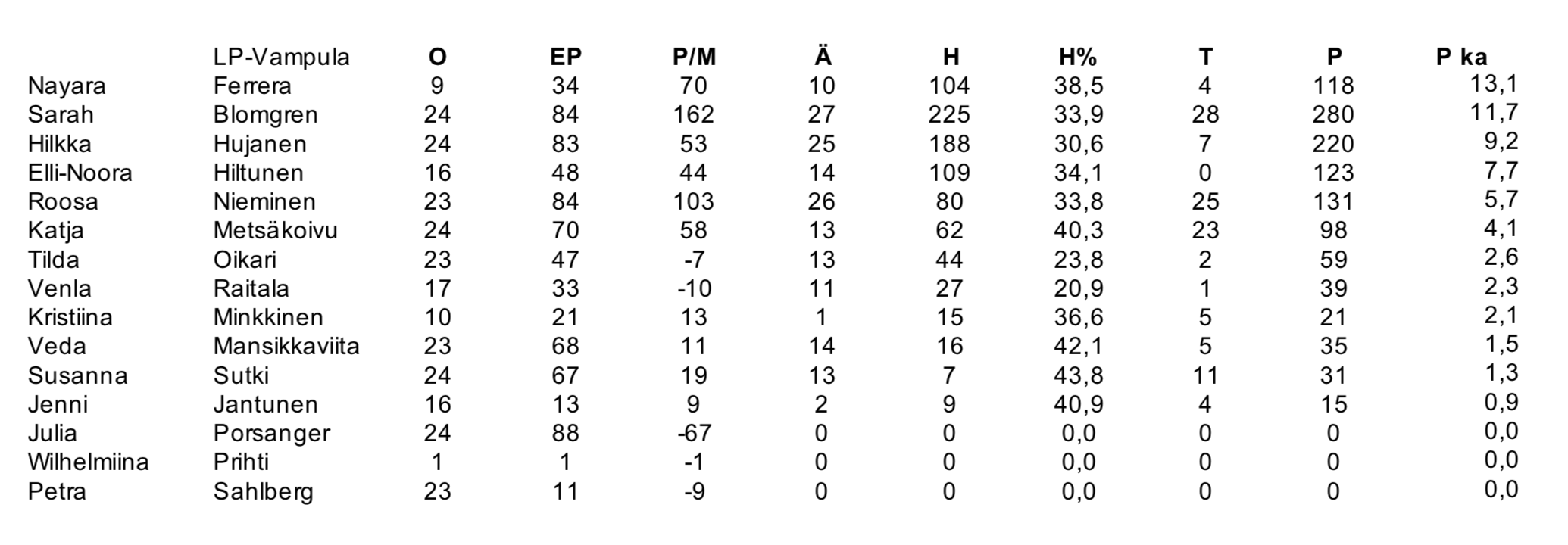 |  | LP-Vampula | O | EP | P/M | Ä | H | H% | T | P | P ka |
|---|---|---|---|---|---|---|---|---|---|---|
| Nayara | Ferrera | 9 | 34 | 70 | 10 | 104 | 38,5 | 4 | 118 | 13,1 |
| Sarah | Blomgren | 24 | 84 | 162 | 27 | 225 | 33,9 | 28 | 280 | 11,7 |
| Hilkka | Hujanen | 24 | 83 | 53 | 25 | 188 | 30,6 | 7 | 220 | 9,2 |
| Elli-Noora | Hiltunen | 16 | 48 | 44 | 14 | 109 | 34,1 | 0 | 123 | 7,7 |
| Roosa | Nieminen | 23 | 84 | 103 | 26 | 80 | 33,8 | 25 | 131 | 5,7 |
| Katja | Metsäkoivu | 24 | 70 | 58 | 13 | 62 | 40,3 | 23 | 98 | 4,1 |
| Tilda | Oikari | 23 | 47 | -7 | 13 | 44 | 23,8 | 2 | 59 | 2,6 |
| Venla | Raitala | 17 | 33 | -10 | 11 | 27 | 20,9 | 1 | 39 | 2,3 |
| Kristiina | Minkkinen | 10 | 21 | 13 | 1 | 15 | 36,6 | 5 | 21 | 2,1 |
| Veda | Mansikkaviita | 23 | 68 | 11 | 14 | 16 | 42,1 | 5 | 35 | 1,5 |
| Susanna | Sutki | 24 | 67 | 19 | 13 | 7 | 43,8 | 11 | 31 | 1,3 |
| Jenni | Jantunen | 16 | 13 | 9 | 2 | 9 | 40,9 | 4 | 15 | 0,9 |
| Julia | Porsanger | 24 | 88 | -67 | 0 | 0 | 0,0 | 0 | 0 | 0,0 |
| Wilhelmiina | Prihti | 1 | 1 | -1 | 0 | 0 | 0,0 | 0 | 0 | 0,0 |
| Petra | Sahlberg | 23 | 11 | -9 | 0 | 0 | 0,0 | 0 | 0 | 0,0 |